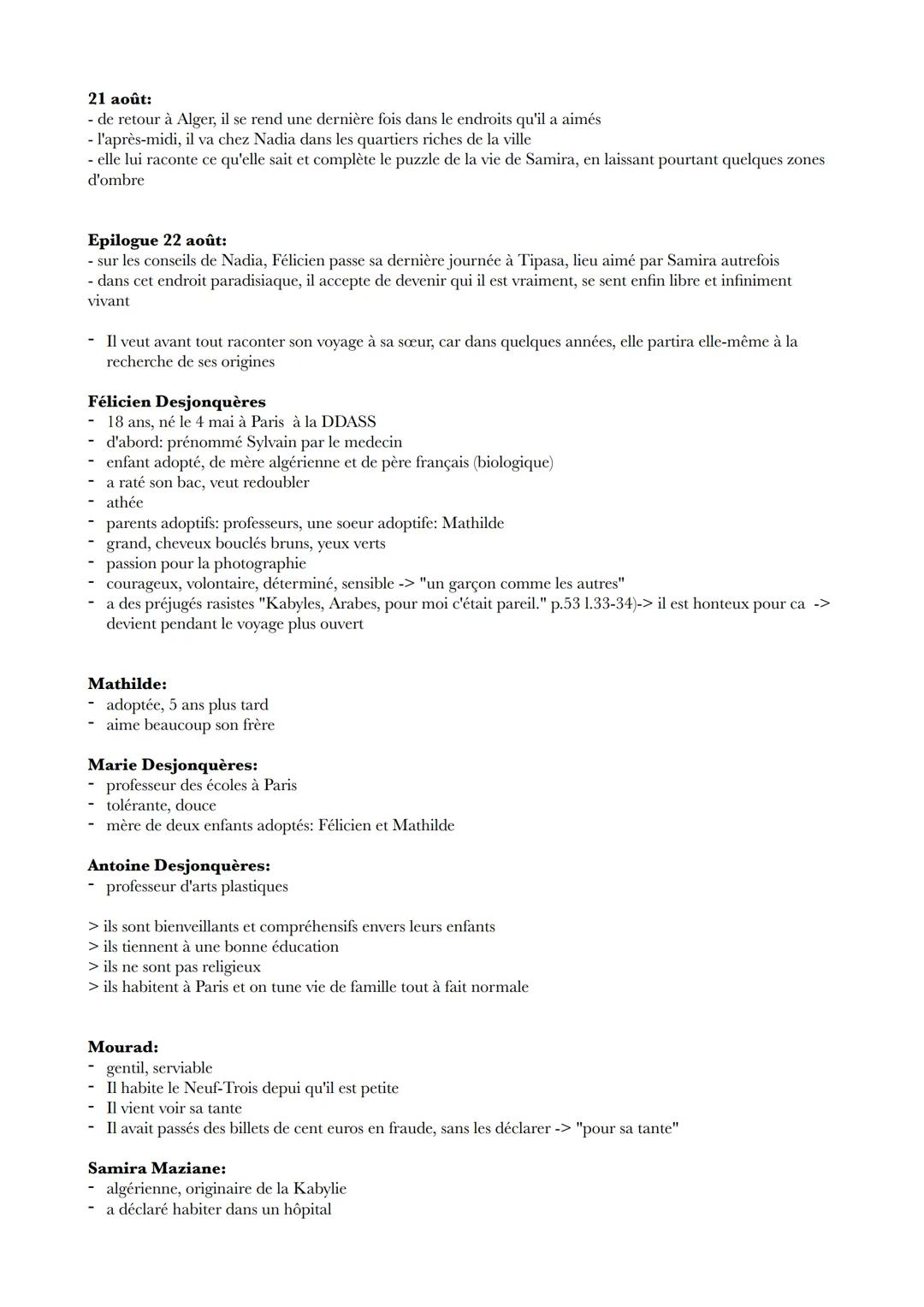 **21 août:**
- de retour à Alger, il se rend une dernière fois dans le endroits qu'il a aimés
- l'après-midi, il va chez Nadia dans les quartiers riches de la ville
- elle lui raconte ce qu'elle sait et complète le puzzle de la vie de Samira, en laissant pourtant quelques zones d'ombre

**Epilogue 22 août:**
- sur les conseils de Nadia, Félicien passe sa dernière journée à Tipasa, lieu aimé par Samira autrefois
- dans cet endroit paradisiaque, il accepte de devenir qui il est vraiment, se sent enfin libre et infiniment vivant

- Il veut avant tout raconter son voyage à sa sœur, car dans quelques années, elle partira elle-même à la recherche de ses origines

**Félicien Desjonquères**
- 18 ans, né le 4 mai à Paris à la DDASS
- d'abord: prénommé Sylvain par le medecin
- enfant adopté, de mère algérienne et de père français (biologique)
- a raté son bac, veut redoubler
- athée
- parents adoptifs: professeurs, une soeur adoptife: Mathilde
- grand, cheveux bouclés bruns, yeux verts
- passion pour la photographie
- courageux, volontaire, déterminé, sensible -> "un garçon comme les autres"
- a des préjugés rasistes "Kabyles, Arabes, pour moi c'était pareil." p.53 l.33-34)-> il est honteux pour ca -> devient pendant le voyage plus ouvert

**Mathilde:**
- adoptée, 5 ans plus tard
- aime beaucoup son frère

**Marie Desjonquères:**
- professeur des écoles à Paris
- tolérante, douce
- mère de deux enfants adoptés: Félicien et Mathilde

**Antoine Desjonquères:**
- professeur d'arts plastiques

> ils sont bienveillants et compréhensifs envers leurs enfants
> ils tiennent à une bonne éducation
> ils ne sont pas religieux
> ils habitent à Paris et on tune vie de famille tout à fait normale

**Mourad:**
- gentil, serviable
- Il habite le Neuf-Trois depui qu'il est petite
- Il vient voir sa tante
- Il avait passés des billets de cent euros en fraude, sans les déclarer -> "pour sa tante"

**Samira Maziane:**
- algérienne, originaire de la Kabylie
- a déclaré habiter dans un hôpital